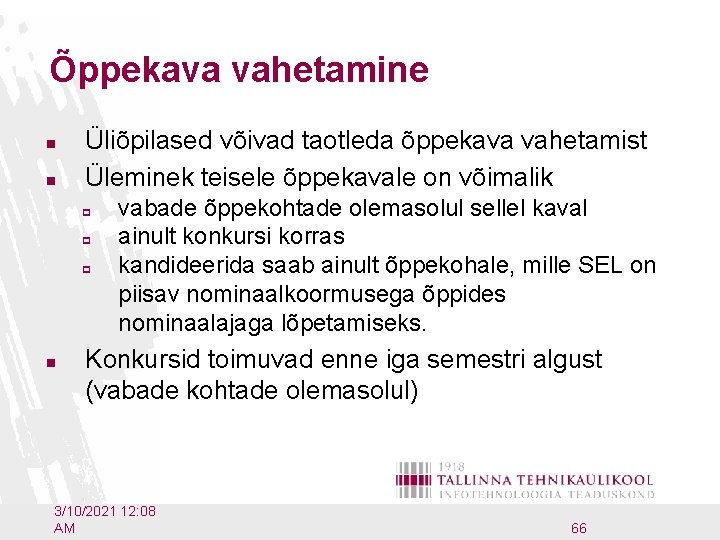 Õppekava vahetamine

- Üliõpilased võivad taotleda õppekava vahetamist
- Üleminek teisele õppekavale on võimalik
  - vabade õppekohtade olemasolul sellel kaval
  - ainult konkursi korras
  - kandideerida saab ainult õppekohale, mille SEL on piisav nominaalkoormusega õppides nominaalajaga lõpetamiseks.
- Konkursid toimuvad enne iga semestri algust (vabade kohtade olemasolul)

1918
TALLINNA TEHNIKAÜLIKOOL
INFOTEHNOLOOGIA TEADUSKOND

3/10/2021 12:08 AM

66